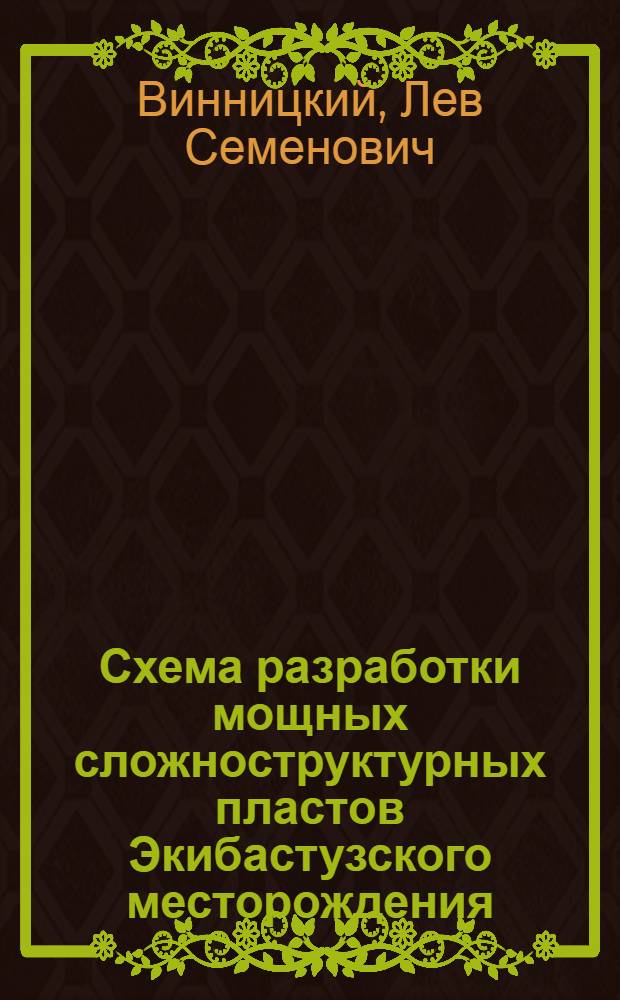 Винницкий, Лев Семенович

Схема разработки мощных сложноструктурных пластов Экибастузского месторождения